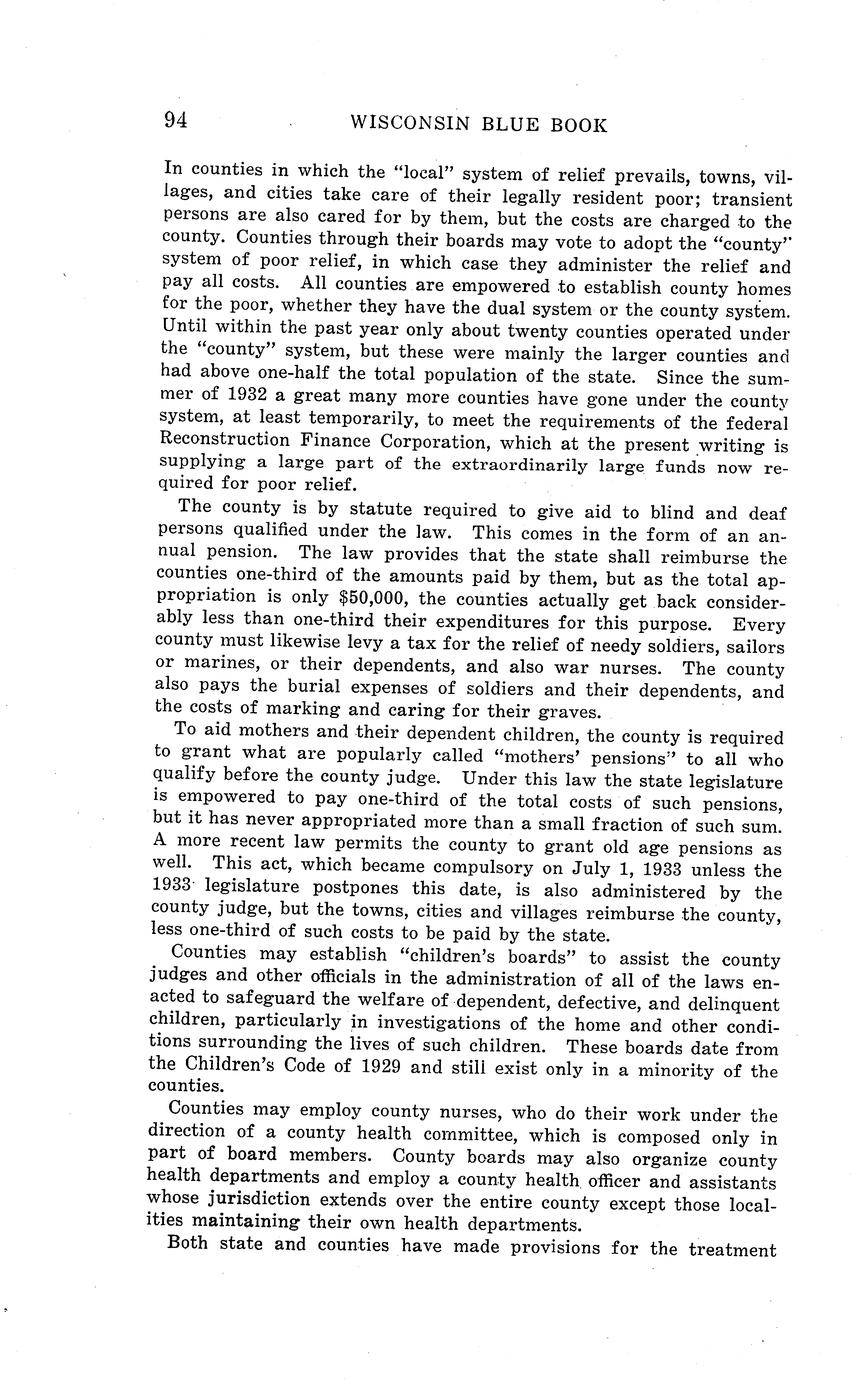 94 WISCONSIN BLUE BOOK

In counties in which the "local" system of relief prevails, towns, villages, and cities take care of their legally resident poor; transient persons are also cared for by them, but the costs are charged to the county. Counties through their boards may vote to adopt the "county" system of poor relief, in which case they administer the relief and pay all costs. All counties are empowered to establish county homes for the poor, whether they have the dual system or the county system. Until within the past year only about twenty counties operated under the "county" system, but these were mainly the larger counties and had above one-half the total population of the state. Since the summer of 1932 a great many more counties have gone under the county system, at least temporarily, to meet the requirements of the federal Reconstruction Finance Corporation, which at the present writing is supplying a large part of the extraordinarily large funds now required for poor relief.

The county is by statute required to give aid to blind and deaf persons qualified under the law. This comes in the form of an annual pension. The law provides that the state shall reimburse the counties one-third of the amounts paid by them, but as the total appropriation is only $50,000, the counties actually get back considerably less than one-third their expenditures for this purpose. Every county must likewise levy a tax for the relief of needy soldiers, sailors or marines, or their dependents, and also war nurses. The county also pays the burial expenses of soldiers and their dependents, and the costs of marking and caring for their graves.

To aid mothers and their dependent children, the county is required to grant what are popularly called "mothers' pensions" to all who qualify before the county judge. Under this law the state legislature is empowered to pay one-third of the total costs of such pensions, but it has never appropriated more than a small fraction of such sum. A more recent law permits the county to grant old age pensions as well. This act, which became compulsory on July 1, 1933 unless the 1933 legislature postpones this date, is also administered by the county judge, but the towns, cities and villages reimburse the county, less one-third of such costs to be paid by the state.

Counties may establish "children's boards" to assist the county judges and other officials in the administration of all of the laws enacted to safeguard the welfare of dependent, defective, and delinquent children, particularly in investigations of the home and other conditions surrounding the lives of such children. These boards date from the Children's Code of 1929 and still exist only in a minority of the counties.

Counties may employ county nurses, who do their work under the direction of a county health committee, which is composed only in part of board members. County boards may also organize county health departments and employ a county health officer and assistants whose jurisdiction extends over the entire county except those localities maintaining their own health departments.

Both state and counties have made provisions for the treatment